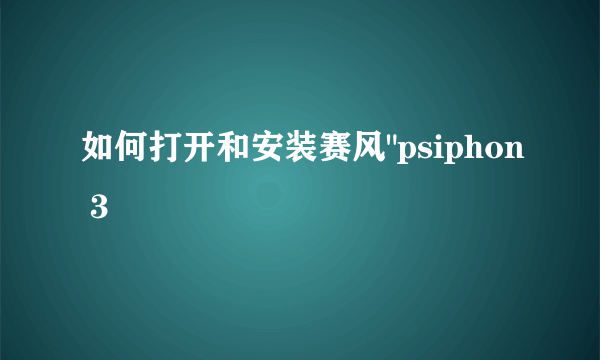 如何打开和安装赛风"psiphon 3